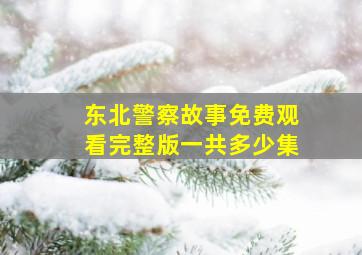 东北警察故事免费观看完整版一共多少集